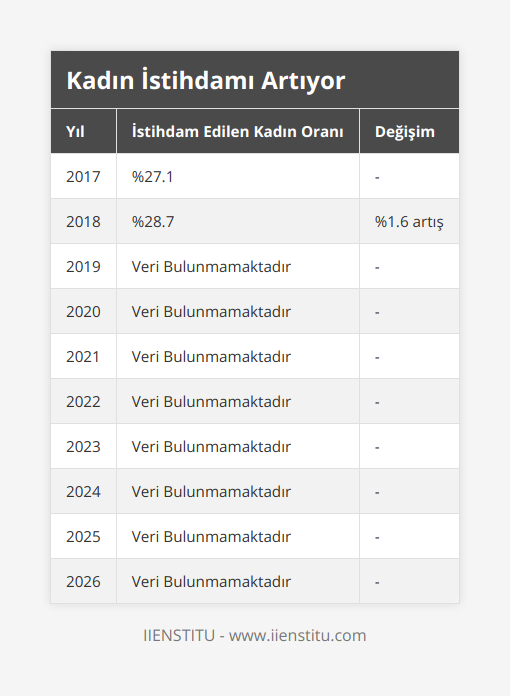 Kadın İstihdamı Artıyor

| Yıl | İstihdam Edilen Kadın Oranı | Değişim |
|---|---|---|
| 2017 | %27.1 | - |
| 2018 | %28.7 | %1.6 artış |
| 2019 | Veri Bulunmamaktadır | - |
| 2020 | Veri Bulunmamaktadır | - |
| 2021 | Veri Bulunmamaktadır | - |
| 2022 | Veri Bulunmamaktadır | - |
| 2023 | Veri Bulunmamaktadır | - |
| 2024 | Veri Bulunmamaktadır | - |
| 2025 | Veri Bulunmamaktadır | - |
| 2026 | Veri Bulunmamaktadır | - |

IIENSTITU - www.iienstitu.com